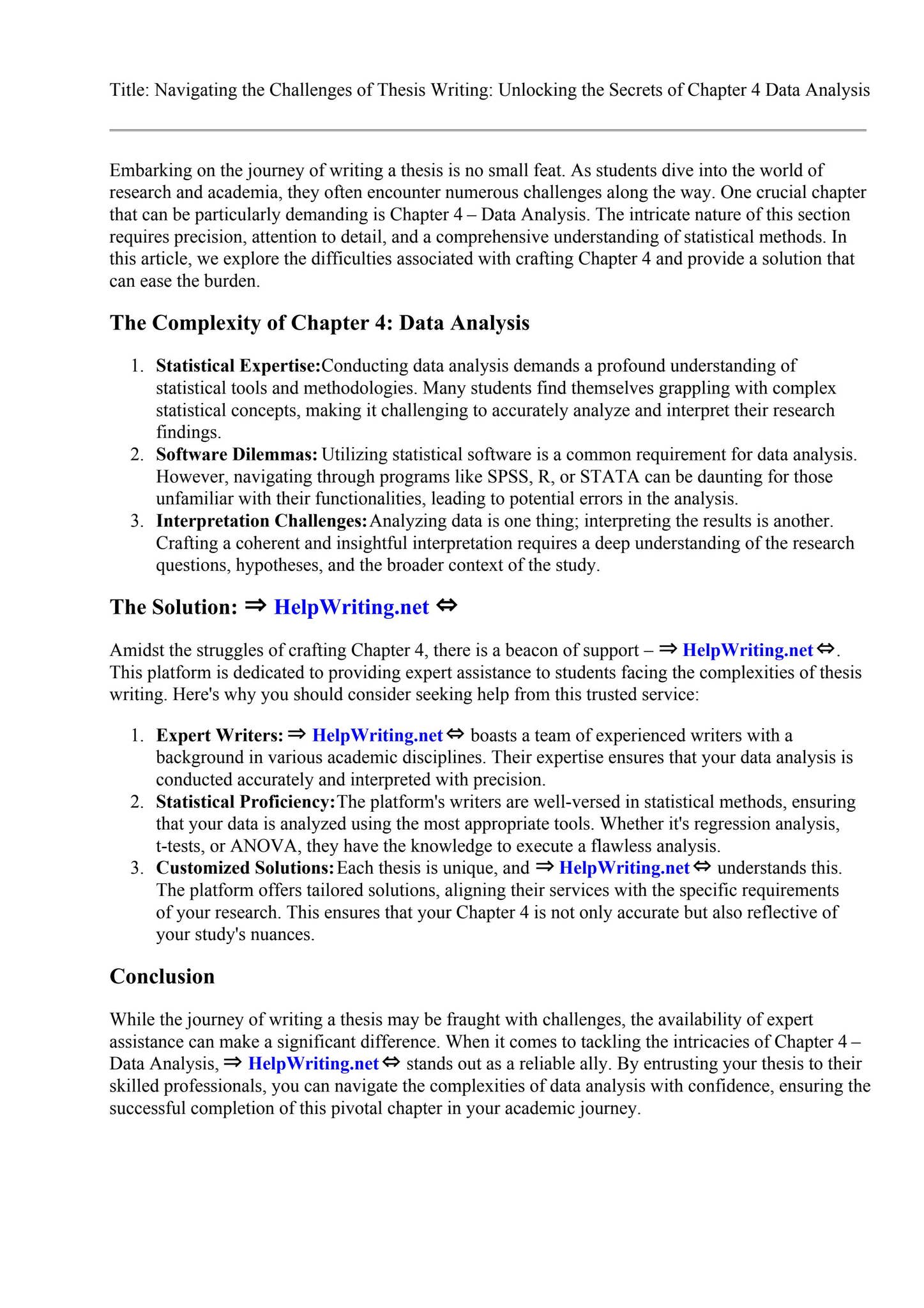 Title: Navigating the Challenges of Thesis Writing: Unlocking the Secrets of Chapter 4 Data Analysis

Embarking on the journey of writing a thesis is no small feat. As students dive into the world of research and academia, they often encounter numerous challenges along the way. One crucial chapter that can be particularly demanding is Chapter 4 – Data Analysis. The intricate nature of this section requires precision, attention to detail, and a comprehensive understanding of statistical methods. In this article, we explore the difficulties associated with crafting Chapter 4 and provide a solution that can ease the burden.

The Complexity of Chapter 4: Data Analysis

1. Statistical Expertise:Conducting data analysis demands a profound understanding of statistical tools and methodologies. Many students find themselves grappling with complex statistical concepts, making it challenging to accurately analyze and interpret their research findings.
2. Software Dilemmas: Utilizing statistical software is a common requirement for data analysis. However, navigating through programs like SPSS, R, or STATA can be daunting for those unfamiliar with their functionalities, leading to potential errors in the analysis.
3. Interpretation Challenges:Analyzing data is one thing; interpreting the results is another. Crafting a coherent and insightful interpretation requires a deep understanding of the research questions, hypotheses, and the broader context of the study.

The Solution: ⇒ HelpWriting.net ⇔

Amidst the struggles of crafting Chapter 4, there is a beacon of support – ⇒ HelpWriting.net ⇔. This platform is dedicated to providing expert assistance to students facing the complexities of thesis writing. Here's why you should consider seeking help from this trusted service:

1. Expert Writers: ⇒ HelpWriting.net ⇔ boasts a team of experienced writers with a background in various academic disciplines. Their expertise ensures that your data analysis is conducted accurately and interpreted with precision.
2. Statistical Proficiency:The platform's writers are well-versed in statistical methods, ensuring that your data is analyzed using the most appropriate tools. Whether it's regression analysis, t-tests, or ANOVA, they have the knowledge to execute a flawless analysis.
3. Customized Solutions:Each thesis is unique, and ⇒ HelpWriting.net ⇔ understands this. The platform offers tailored solutions, aligning their services with the specific requirements of your research. This ensures that your Chapter 4 is not only accurate but also reflective of your study's nuances.

Conclusion

While the journey of writing a thesis may be fraught with challenges, the availability of expert assistance can make a significant difference. When it comes to tackling the intricacies of Chapter 4 – Data Analysis, ⇒ HelpWriting.net ⇔ stands out as a reliable ally. By entrusting your thesis to their skilled professionals, you can navigate the complexities of data analysis with confidence, ensuring the successful completion of this pivotal chapter in your academic journey.